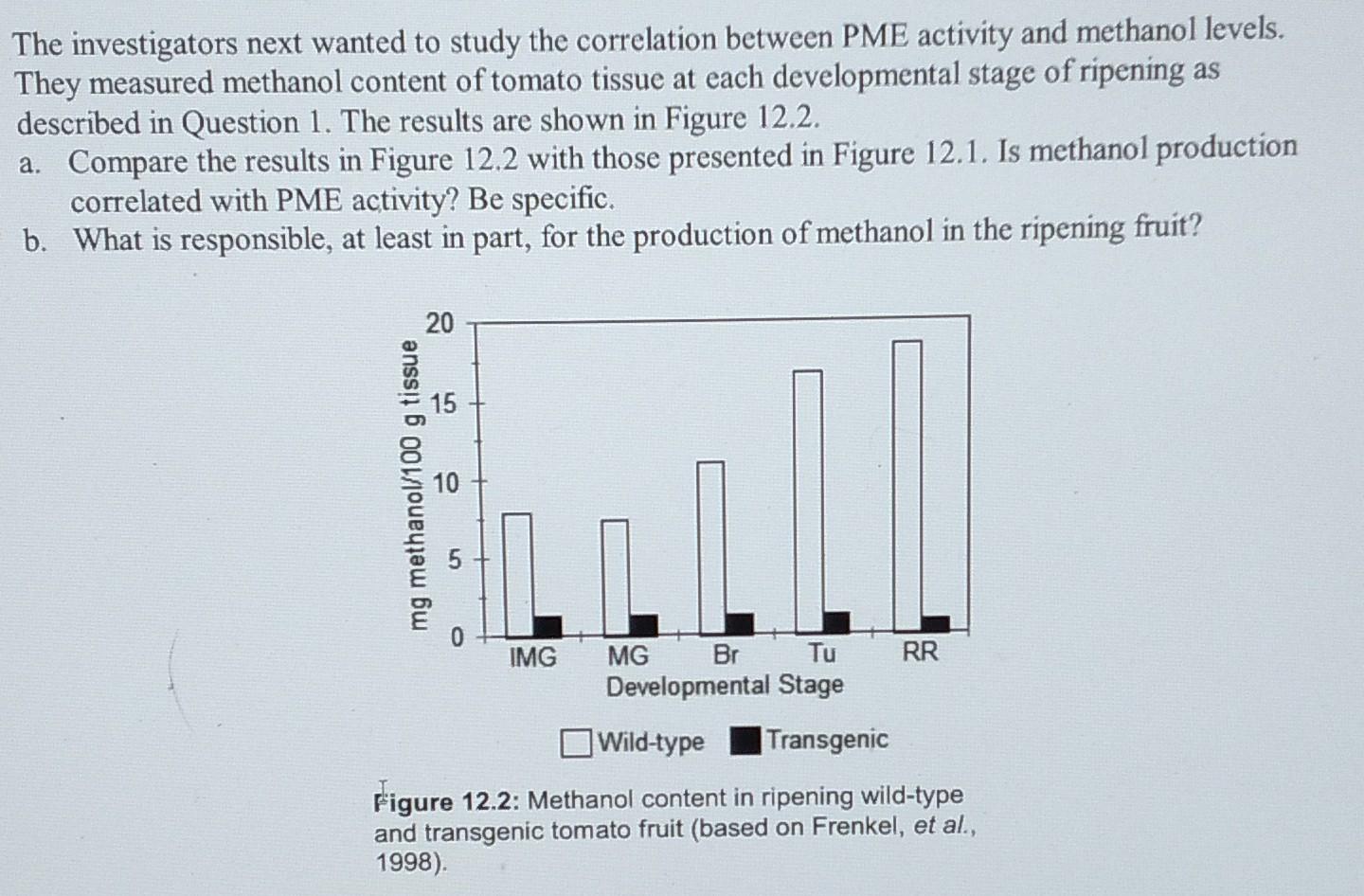 The investigators next wanted to study the correlation between PME activity and methanol levels. They measured methanol content of tomato tissue at each developmental stage of ripening as described in Question 1. The results are shown in Figure 12.2.

a. Compare the results in Figure 12.2 with those presented in Figure 12.1. Is methanol production correlated with PME activity? Be specific.

b. What is responsible, at least in part, for the production of methanol in the ripening fruit?

mg methanol/100 g tissue

20
15
10
5
0

IMG MG Br Tu RR

Developmental Stage

Wild-type Transgenic

Figure 12.2: Methanol content in ripening wild-type and transgenic tomato fruit (based on Frenkel, et al., 1998).